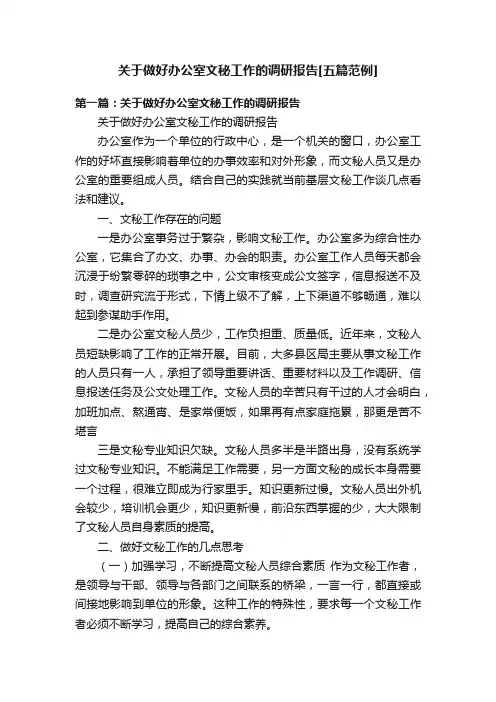 关于做好办公室文秘工作的调研报告[五篇范例]

第一篇：关于做好办公室文秘工作的调研报告

关于做好办公室文秘工作的调研报告

办公室作为一个单位的行政中心，是一个机关的窗口，办公室工作的好坏直接影响着单位的办事效率和对外形象，而文秘人员又是办公室的重要组成人员。结合自己的实践就当前基层文秘工作谈几点看法和建议。

一、文秘工作存在的问题

一是办公室事务过于繁杂，影响文秘工作。办公室多为综合性办公室，它集合了办文、办事、办会的职责。办公室工作人员每天都会沉浸于纷繁零碎的琐事之中，公文审核变成公文签字，信息报送不及时，调查研究流于形式，下情上级不了解，上下渠道不够畅通，难以起到参谋助手作用。

二是办公室文秘人员少，工作负担重、质量低。近年来，文秘人员短缺影响了工作的正常开展。目前，大多县区局主要从事文秘工作的人员只有一人，承担了领导重要讲话、重要材料以及工作调研、信息报送任务及公文处理工作。文秘人员的辛苦只有干过的人才会明白，加班加点、熬通宵、是家常便饭，如果再有点家庭拖累，那更是苦不堪言

三是文秘专业知识欠缺。文秘人员多半是半路出身，没有系统学过文秘专业知识。不能满足工作需要，另一方面文秘的成长本身需要一个过程，很难立即成为行家里手。知识更新过慢。文秘人员出外机会较少，培训机会更少，知识更新慢，前沿东西掌握的少，大大限制了文秘人员自身素质的提高。

二、做好文秘工作的几点思考

（一）加强学习，不断提高文秘人员综合素质 作为文秘工作者，是领导与干部、领导与各部门之间联系的桥梁，一言一行，都直接或间接地影响到单位的形象。这种工作的特殊性，要求每一个文秘工作者必须不断学习，提高自己的综合素养。